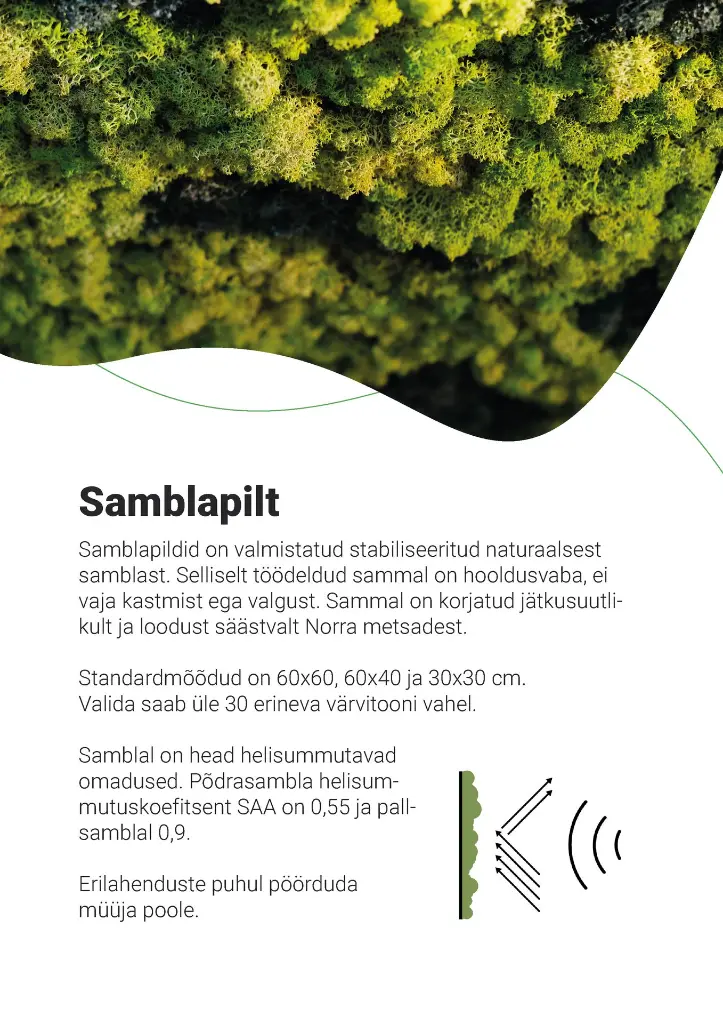 Samblapilt

Samblapildid on valmistatud stabiliseeritud naturaalsest samblast. Selliselt töödeldud sammal on hooldusvaba, ei vaja kastmist ega valgust. Sammal on korjatud jätkusuutlikult ja loodust säästvalt Norra metsadest.

Standardmõõdud on 60x60, 60x40 ja 30x30 cm. Valida saab üle 30 erineva värvitooni vahel.

Samblal on head helisummutavad omadused. Põdrasambla helisummutuskoefitsent SAA on 0,55 ja pallsamblal 0,9.

Erilahenduste puhul pöörduda müüja poole.